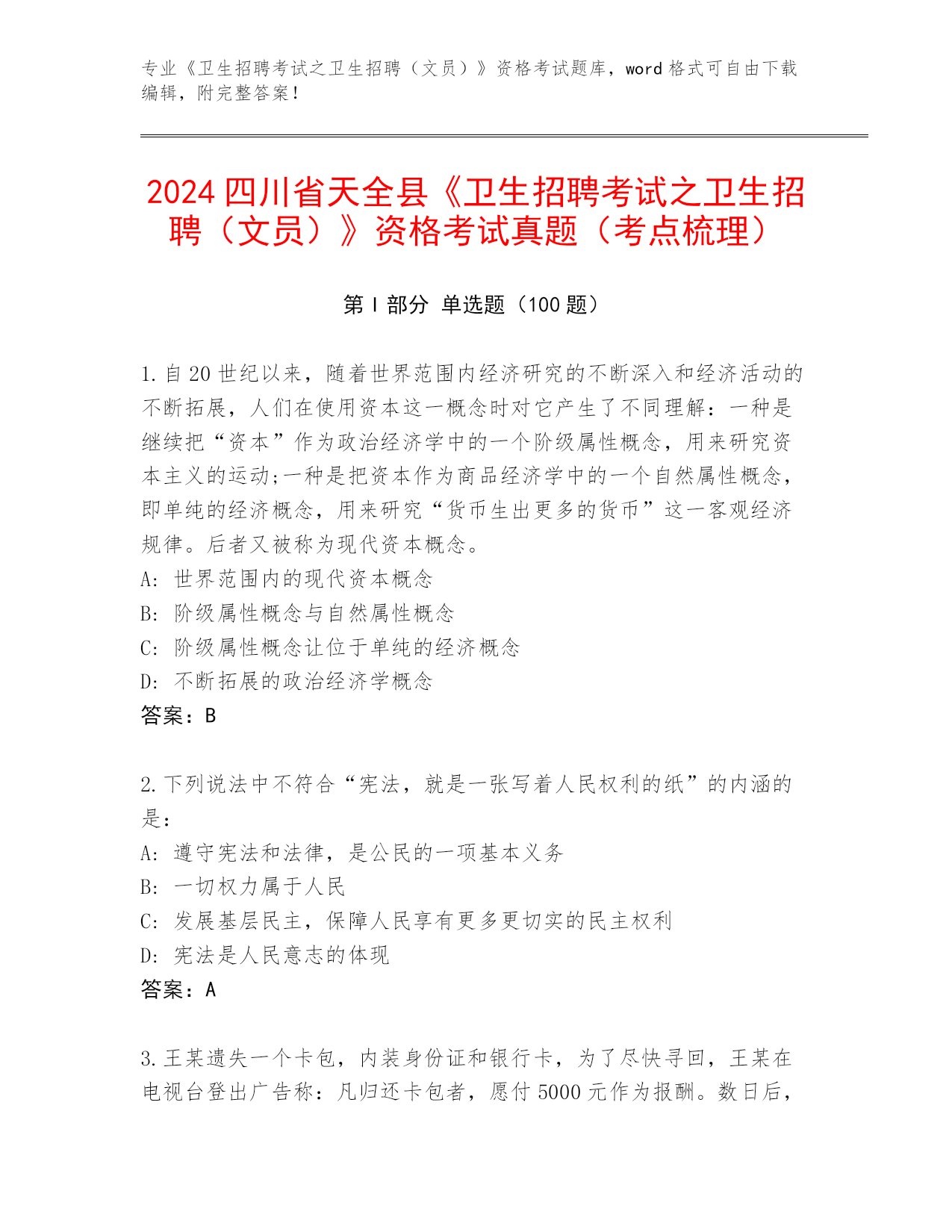 专业《卫生招聘考试之卫生招聘（文员）》资格考试题库，word 格式可自由下载编辑，附完整答案！

2024 四川省天全县《卫生招聘考试之卫生招聘（文员）》资格考试真题（考点梳理）

第 I 部分 单选题（100 题）

1. 自 20 世纪以来，随着世界范围内经济研究的不断深入和经济活动的不断拓展，人们在使用资本这一概念时对它产生了不同理解：一种是继续把“资本”作为政治经济学中的一个阶级属性概念，用来研究资本主义的运动;一种是把资本作为商品经济学中的一个自然属性概念，即单纯的经济概念，用来研究“货币生出更多的货币”这一客观经济规律。后者又被称为现代资本概念。
A: 世界范围内的现代资本概念
B: 阶级属性概念与自然属性概念
C: 阶级属性概念让位于单纯的经济概念
D: 不断拓展的政治经济学概念
答案：B

2. 下列说法中不符合“宪法，就是一张写着人民权利的纸”的内涵的是：
A: 遵守宪法和法律，是公民的一项基本义务
B: 一切权力属于人民
C: 发展基层民主，保障人民享有更多更切实的民主权利
D: 宪法是人民意志的体现
答案：A

3. 王某遗失一个卡包，内装身份证和银行卡，为了尽快寻回，王某在电视台登出广告称：凡归还卡包者，愿付 5000 元作为报酬。数日后，